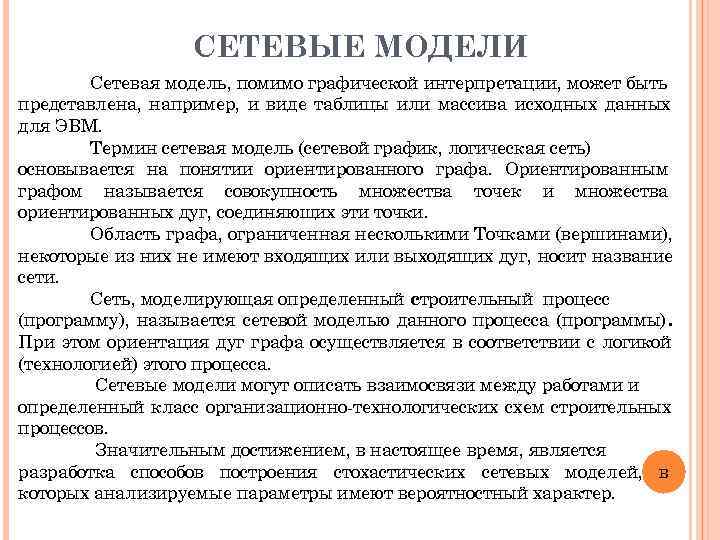 СЕТЕВЫЕ МОДЕЛИ

Сетевая модель, помимо графической интерпретации, может быть представлена, например, и виде таблицы или массива исходных данных для ЭВМ.

Термин сетевая модель (сетевой график, логическая сеть) основывается на понятии ориентированного графа. Ориентированным графом называется совокупность множества точек и множества ориентированных дуг, соединяющих эти точки.

Область графа, ограниченная несколькими Точками (вершинами), некоторые из них не имеют входящих или выходящих дуг, носит название сети.

Сеть, моделирующая определенный строительный процесс (программу), называется сетевой моделью данного процесса (программы). При этом ориентация дуг графа осуществляется в соответствии с логикой (технологией) этого процесса.

Сетевые модели могут описать взаимосвязи между работами и определенный класс организационно-технологических схем строительных процессов.

Значительным достижением, в настоящее время, является разработка способов построения стохастических сетевых моделей, в которых анализируемые параметры имеют вероятностный характер.